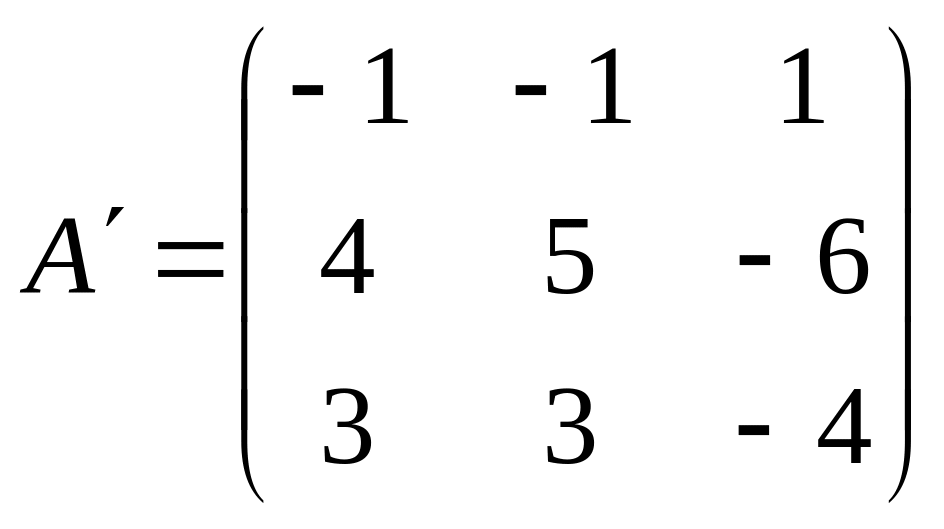 $A' = \begin{pmatrix} -1 & -1 & 1 \\ 4 & 5 & -6 \\ 3 & 3 & -4 \end{pmatrix}$